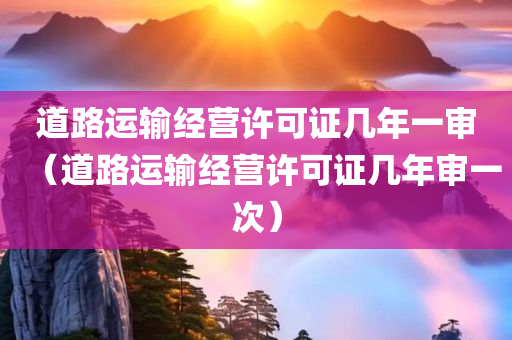 道路运输经营许可证几年一审（道路运输经营许可证几年审一次）